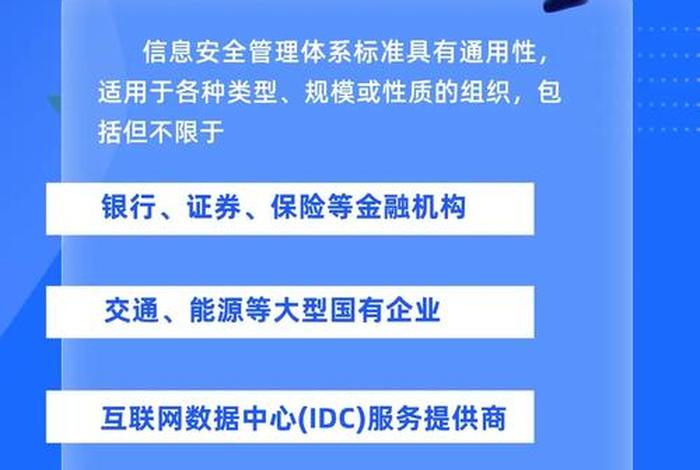 信息安全管理体系标准具有通用性，适用于各种类型、规模或性质的组织，包括但不限于

银行、证券、保险等金融机构

交通、能源等大型国有企业

互联网数据中心(IDC)服务提供商